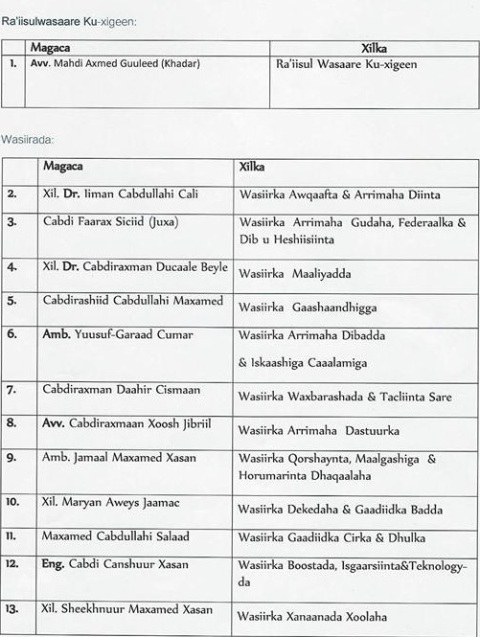 Ra'iisulwasaare Ku-xigeen:

| | Magaca | Xilka |
|---|---|---|
| 1. | Avv. Mahdi Axmed Guuleed (Khadar) | Ra'iisul Wasaare Ku-xigeen |

Wasiirada:

| | Magaca | Xilka |
|---|---|---|
| 2. | Xil. Dr. Iiman Cabdullahi Cali | Wasiirka Awqaafta & Arrimaha Diinta |
| 3. | Cabdi Faarax Siciid (Juxa) | Wasiirka Arrimaha Gudaha, Federaalka & Dib u Heshiisiinta |
| 4. | Xil. Dr. Cabdiraxman Ducaale Beyle | Wasiirka Maaliyadda |
| 5. | Cabdirashiid Cabdullahi Maxamed | Wasiirka Gaashaandhigga |
| 6. | Amb. Yuusuf-Garaad Cumar | Wasiirka Arrimaha Dibadda & Iskaashiga Caaalamiga |
| 7. | Cabdiraxman Daahir Cismaan | Wasiirka Waxbarashada & Tacliinta Sare |
| 8. | Avv. Cabdiraxmaan Xoosh Jibriil | Wasiirka Arrimaha Dastuurka |
| 9. | Amb. Jamaal Maxamed Xasan | Wasiirka Qorshaynta, Maalgashiga & Horumarinta Dhaqaalaha |
| 10. | Xil. Maryan Aweys Jaamac | Wasiirka Dekedaha & Gaadiidka Badda |
| 11. | Maxamed Cabdullahi Salaad | Wasiirka Gaadiidka Cirka & Dhulka |
| 12. | Eng. Cabdi Canshuur Xasan | Wasiirka Boostada, Isgaarsiinta&Teknologyda |
| 13. | Xil. Sheekhnuur Maxamed Xasan | Wasiirka Xanaanada Xoolaha |